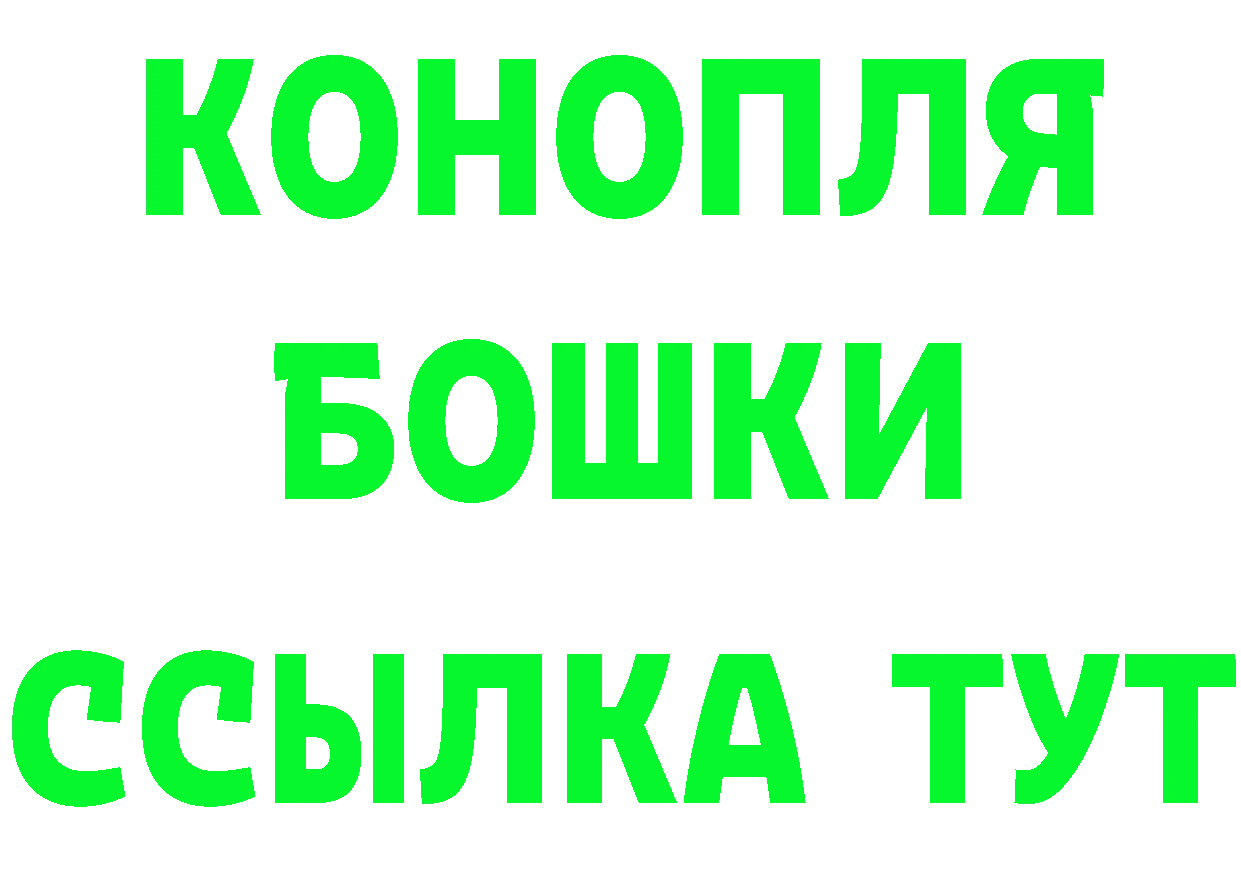 КОНОПЛЯ БОШКИ ССЫЛКА ТУТ